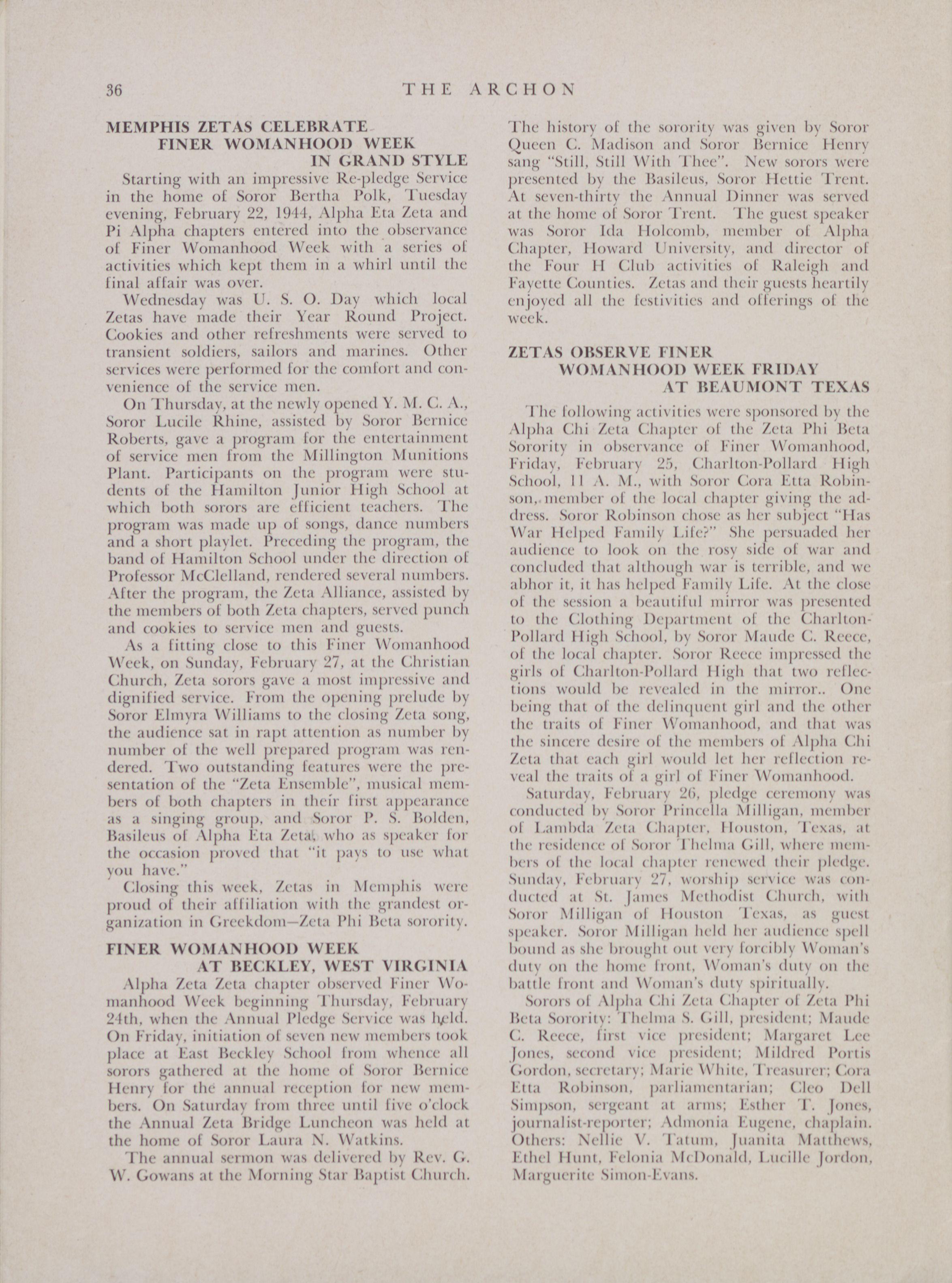 36 THE ARCHON

MEMPHIS ZETAS CELEBRATE FINER WOMANHOOD WEEK IN GRAND STYLE

Starting with an impressive Re-pledge Service in the home of Soror Bertha Polk, Tuesday evening, February 22, 1944, Alpha Eta Zeta and Pi Alpha chapters entered into the observance of Finer Womanhood Week with a series of activities which kept them in a whirl until the final affair was over.

Wednesday was U. S. O. Day which local Zetas have made their Year Round Project. Cookies and other refreshments were served to transient soldiers, sailors and marines. Other services were performed for the comfort and convenience of the service men.

On Thursday, at the newly opened Y. M. C. A., Soror Lucile Rhine, assisted by Soror Bernice Roberts, gave a program for the entertainment of service men from the Millington Munitions Plant. Participants on the program were students of the Hamilton Junior High School at which both sorors are efficient teachers. The program was made up of songs, dance numbers and a short playlet. Preceding the program, the band of Hamilton School under the direction of Professor McClelland, rendered several numbers. After the program, the Zeta Alliance, assisted by the members of both Zeta chapters, served punch and cookies to service men and guests.

As a fitting close to this Finer Womanhood Week, on Sunday, February 27, at the Christian Church, Zeta sorors gave a most impressive and dignified service. From the opening prelude by Soror Elmyra Williams to the closing Zeta song, the audience sat in rapt attention as number by number of the well prepared program was rendered. Two outstanding features were the presentation of the "Zeta Ensemble", musical members of both chapters in their first appearance as a singing group, and Soror P. S. Bolden, Basileus of Alpha Eta Zeta, who as speaker for the occasion proved that "it pays to use what you have."

Closing this week, Zetas in Memphis were proud of their affiliation with the grandest organization in Greekdom—Zeta Phi Beta sorority.

FINER WOMANHOOD WEEK AT BECKLEY, WEST VIRGINIA

Alpha Zeta Zeta chapter observed Finer Womanhood Week beginning Thursday, February 24th, when the Annual Pledge Service was held. On Friday, initiation of seven new members took place at East Beckley School from whence all sorors gathered at the home of Soror Bernice Henry for the annual reception for new members. On Saturday from three until five o'clock the Annual Zeta Bridge Luncheon was held at the home of Soror Laura N. Watkins.

The annual sermon was delivered by Rev. G. W. Gowans at the Morning Star Baptist Church. The history of the sorority was given by Soror Queen C. Madison and Soror Bernice Henry sang "Still, Still With Thee". New sorors were presented by the Basileus, Soror Hettie Trent. At seven-thirty the Annual Dinner was served at the home of Soror Trent. The guest speaker was Soror Ida Holcomb, member of Alpha Chapter, Howard University, and director of the Four H Club activities of Raleigh and Fayette Counties. Zetas and their guests heartily enjoyed all the festivities and offerings of the week.

ZETAS OBSERVE FINER WOMANHOOD WEEK FRIDAY AT BEAUMONT TEXAS

The following activities were sponsored by the Alpha Chi Zeta Chapter of the Zeta Phi Beta Sorority in observance of Finer Womanhood, Friday, February 25, Charlton-Pollard High School, 11 A. M., with Soror Cora Etta Robinson, member of the local chapter giving the address. Soror Robinson chose as her subject "Has War Helped Family Life?" She persuaded her audience to look on the rosy side of war and concluded that although war is terrible, and we abhor it, it has helped Family Life. At the close of the session a beautiful mirror was presented to the Clothing Department of the Charlton-Pollard High School, by Soror Maude C. Reece, of the local chapter. Soror Reece impressed the girls of Charlton-Pollard High that two reflections would be revealed in the mirror.. One being that of the delinquent girl and the other the traits of Finer Womanhood, and that was the sincere desire of the members of Alpha Chi Zeta that each girl would let her reflection reveal the traits of a girl of Finer Womanhood.

Saturday, February 26, pledge ceremony was conducted by Soror Princella Milligan, member of Lambda Zeta Chapter, Houston, Texas, at the residence of Soror Thelma Gill, where members of the local chapter renewed their pledge. Sunday, February 27, worship service was conducted at St. James Methodist Church, with Soror Milligan of Houston Texas, as guest speaker. Soror Milligan held her audience spell bound as she brought out very forcibly Woman's duty on the home front, Woman's duty on the battle front and Woman's duty spiritually.

Sorors of Alpha Chi Zeta Chapter of Zeta Phi Beta Sorority: Thelma S. Gill, president; Maude C. Reece, first vice president; Margaret Lee Jones, second vice president; Mildred Portis Gordon, secretary; Marie White, Treasurer; Cora Etta Robinson, parliamentarian; Cleo Dell Simpson, sergeant at arms; Esther T. Jones, journalist-reporter; Admonia Eugene, chaplain. Others: Nellie V. Tatum, Juanita Matthews, Ethel Hunt, Felonia McDonald, Lucille Jordon, Marguerite Simon-Evans.